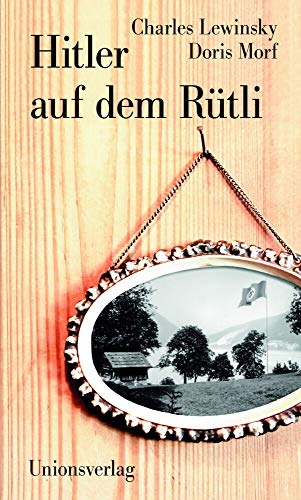 Charles Lewinsky
Doris Morf

Hitler
auf dem Rütli

Unionsverlag